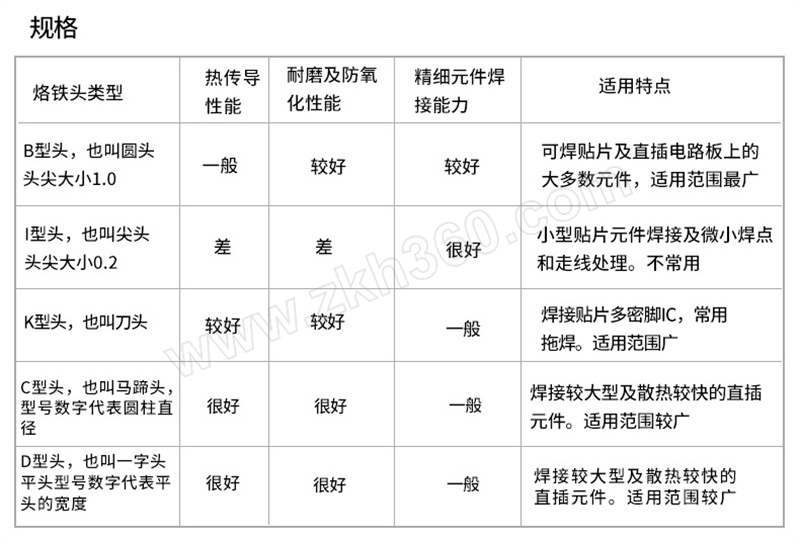 规格

| 烙铁头类型 | 热传导性能 | 耐磨及防氧化性能 | 精细元件焊接能力 | 适用特点 |
|---|---|---|---|---|
| B型头，也叫圆头 头尖大小1.0 | 一般 | 较好 | 较好 | 可焊贴片及直插电路板上的大多数元件，适用范围最广 |
| I型头，也叫尖头 头尖大小0.2 | 差 | 差 | 很好 | 小型贴片元件焊接及微小焊点和走线处理。不常用 |
| K型头，也叫刀头 | 较好 | 较好 | 一般 | 焊接贴片多密脚IC，常用拖焊。适用范围广 |
| C型头，也叫马蹄头，型号数字代表圆柱直径 | 很好 | 很好 | 一般 | 焊接较大型及散热较快的直插元件。适用范围较广 |
| D型头，也叫一字头 平头型号数字代表平头的宽度 | 很好 | 很好 | 一般 | 焊接较大型及散热较快的直插元件。适用范围较广 |

www.zkh360.com